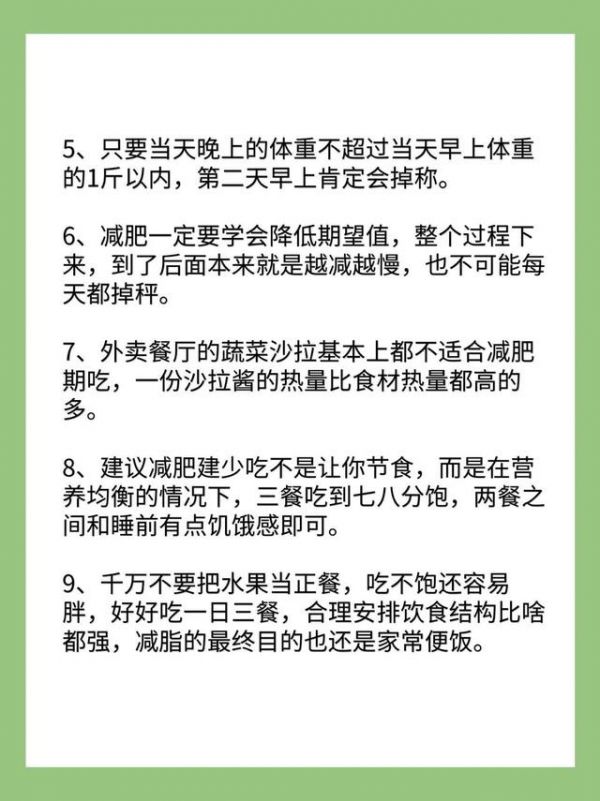 5、只要当天晚上的体重不超过当天早上体重的1斤以内，第二天早上肯定会掉称。

6、减肥一定要学会降低期望值，整个过程下来，到了后面本来就是越减越慢，也不可能每天都掉秤。

7、外卖餐厅的蔬菜沙拉基本上都不适合减肥期吃，一份沙拉酱的热量比食材热量都高的多。

8、建议减肥建少吃不是让你节食，而是在营养均衡的情况下，三餐吃到七八分饱，两餐之间和睡前有点饥饿感即可。

9、千万不要把水果当正餐，吃不饱还容易胖，好好吃一日三餐，合理安排饮食结构比啥都强，减脂的最终目的也还是家常便饭。